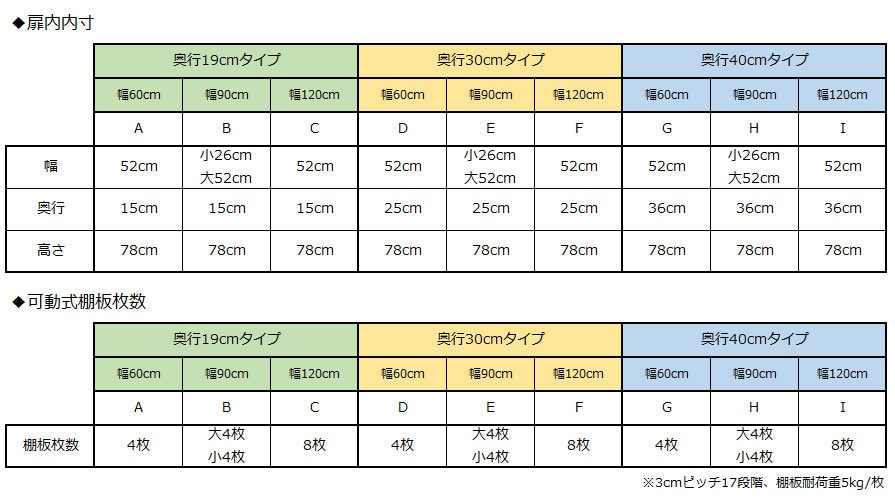 ◆扉内内寸

| | 奥行19cmタイプ | | | 奥行30cmタイプ | | | 奥行40cmタイプ | | |
|---|---|---|---|---|---|---|---|---|---|
| | 幅60cm | 幅90cm | 幅120cm | 幅60cm | 幅90cm | 幅120cm | 幅60cm | 幅90cm | 幅120cm |
| | A | B | C | D | E | F | G | H | I |
| 幅 | 52cm | 小26cm 大52cm | 52cm | 52cm | 小26cm 大52cm | 52cm | 52cm | 小26cm 大52cm | 52cm |
| 奥行 | 15cm | 15cm | 15cm | 25cm | 25cm | 25cm | 36cm | 36cm | 36cm |
| 高さ | 78cm | 78cm | 78cm | 78cm | 78cm | 78cm | 78cm | 78cm | 78cm |

◆可動式棚板枚数

| | 奥行19cmタイプ | | | 奥行30cmタイプ | | | 奥行40cmタイプ | | |
|---|---|---|---|---|---|---|---|---|---|
| | 幅60cm | 幅90cm | 幅120cm | 幅60cm | 幅90cm | 幅120cm | 幅60cm | 幅90cm | 幅120cm |
| | A | B | C | D | E | F | G | H | I |
| 棚板枚数 | 4枚 | 大4枚 小4枚 | 8枚 | 4枚 | 大4枚 小4枚 | 8枚 | 4枚 | 大4枚 小4枚 | 8枚 |

※3cmピッチ17段階、棚板耐荷重5kg/枚